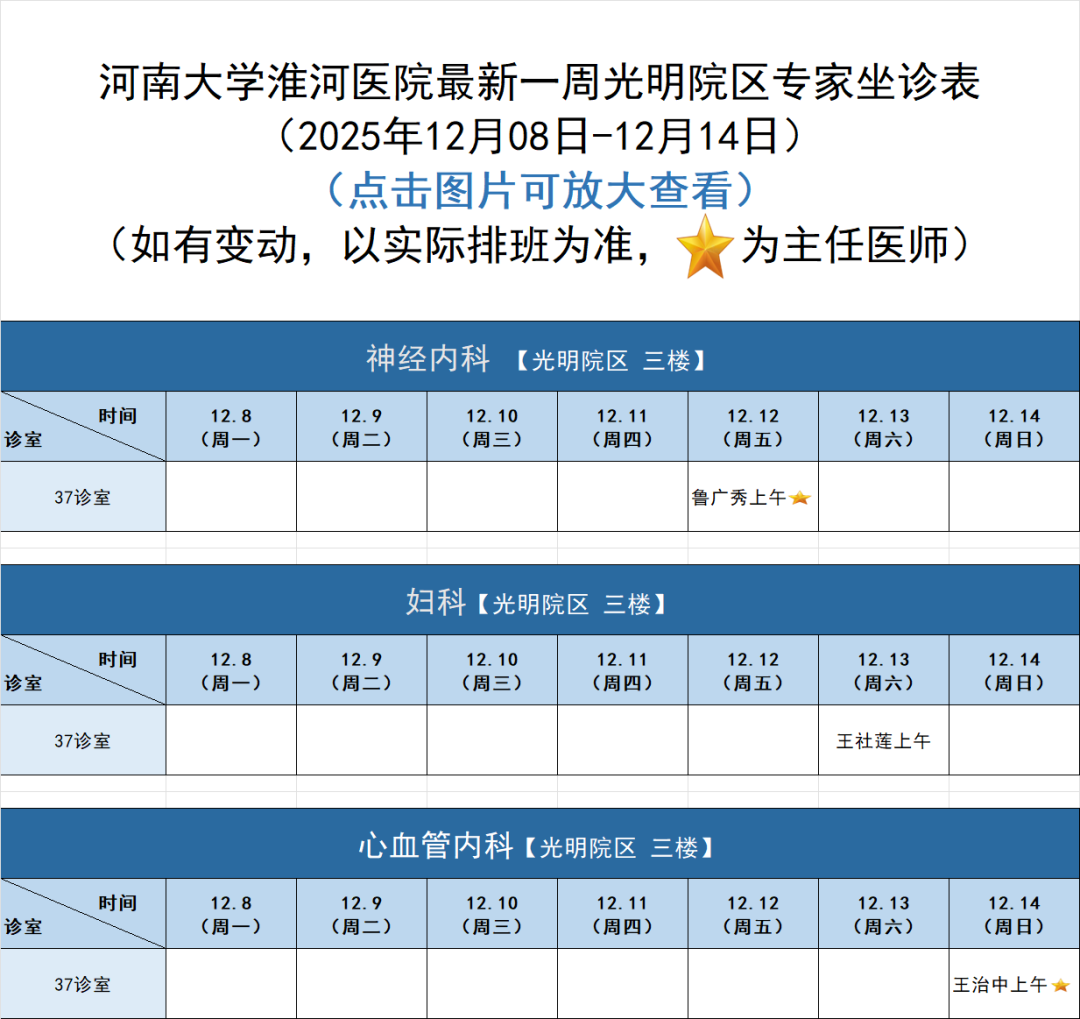 河南大学淮河医院最新一周光明院区专家坐诊表
（2025年12月08日-12月14日）
（点击图片可放大查看）
（如有变动，以实际排班为准，为主任医师）

神经内科 【光明院区 三楼】

| 时间 诊室 | 12.8（周一） | 12.9（周二） | 12.10（周三） | 12.11（周四） | 12.12（周五） | 12.13（周六） | 12.14（周日） |
|---|---|---|---|---|---|---|---|
| 37诊室 | | | | | 鲁广秀上午 | | |

妇科【光明院区 三楼】

| 时间 诊室 | 12.8（周一） | 12.9（周二） | 12.10（周三） | 12.11（周四） | 12.12（周五） | 12.13（周六） | 12.14（周日） |
|---|---|---|---|---|---|---|---|
| 37诊室 | | | | | | 王社莲上午 | |

心血管内科【光明院区 三楼】

| 时间 诊室 | 12.8（周一） | 12.9（周二） | 12.10（周三） | 12.11（周四） | 12.12（周五） | 12.13（周六） | 12.14（周日） |
|---|---|---|---|---|---|---|---|
| 37诊室 | | | | | | | 王治中上午 |